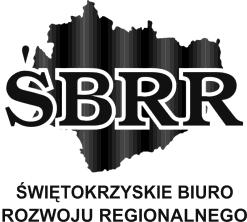 ŚBRR

ŚWIĘTOKRZYSKIE BIURO ROZWOJU REGIONALNEGO